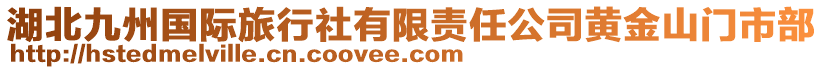 湖北九州国际旅行社有限责任公司黄金山门市部
http://hstedmelville.cn.coovee.com